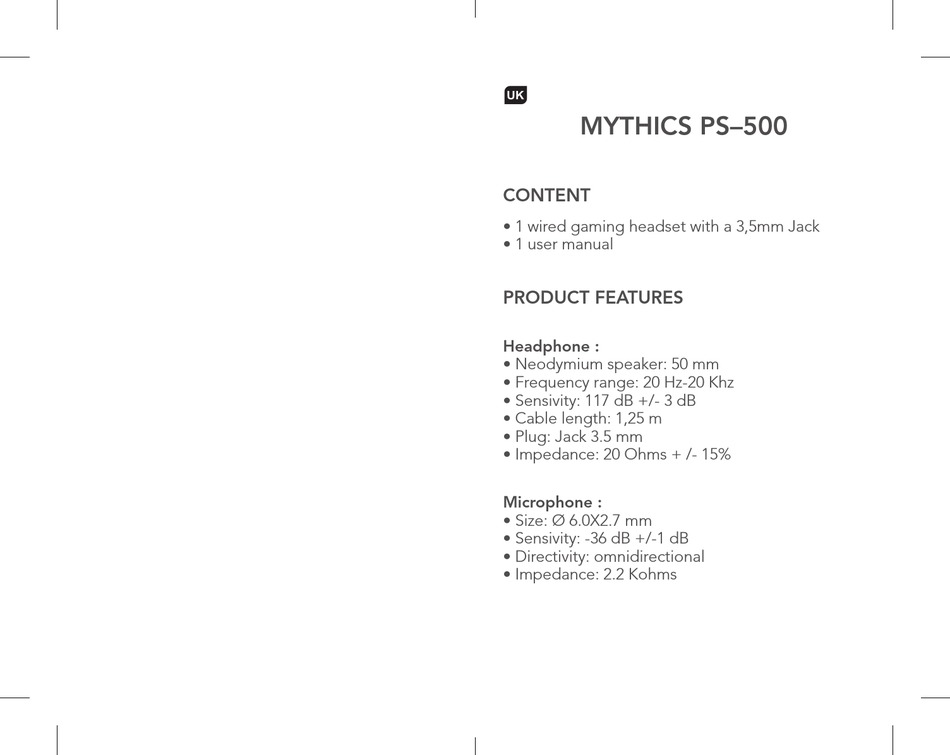 UK

MYTHICS PS–500

CONTENT

• 1 wired gaming headset with a 3,5mm Jack
• 1 user manual

PRODUCT FEATURES

Headphone :
• Neodymium speaker: 50 mm
• Frequency range: 20 Hz-20 Khz
• Sensivity: 117 dB +/- 3 dB
• Cable length: 1,25 m
• Plug: Jack 3.5 mm
• Impedance: 20 Ohms + /- 15%

Microphone :
• Size: Ø 6.0X2.7 mm
• Sensivity: -36 dB +/-1 dB
• Directivity: omnidirectional
• Impedance: 2.2 Kohms